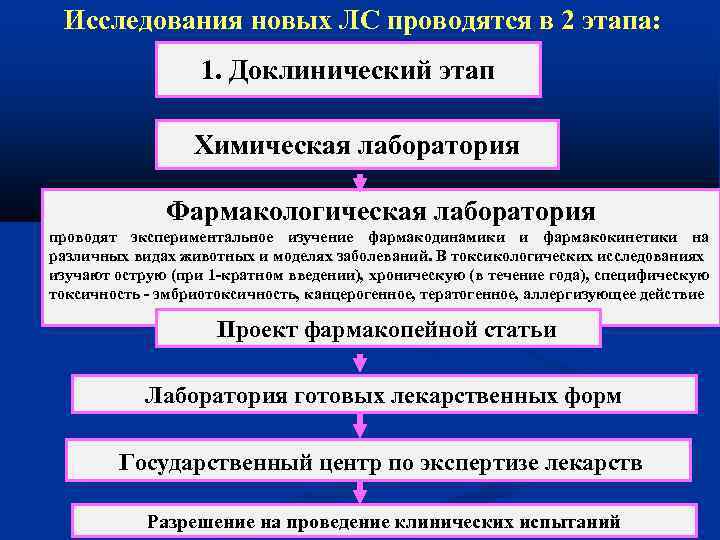 Исследования новых ЛС проводятся в 2 этапа:

1. Доклинический этап

Химическая лаборатория

Фармакологическая лаборатория

проводят экспериментальное изучение фармакодинамики и фармакокинетики на различных видах животных и моделях заболеваний. В токсикологических исследованиях изучают острую (при 1-кратном введении), хроническую (в течение года), специфическую токсичность - эмбриотоксичность, канцерогенное, тератогенное, аллергизующее действие

Проект фармакопейной статьи

Лаборатория готовых лекарственных форм

Государственный центр по экспертизе лекарств

Разрешение на проведение клинических испытаний